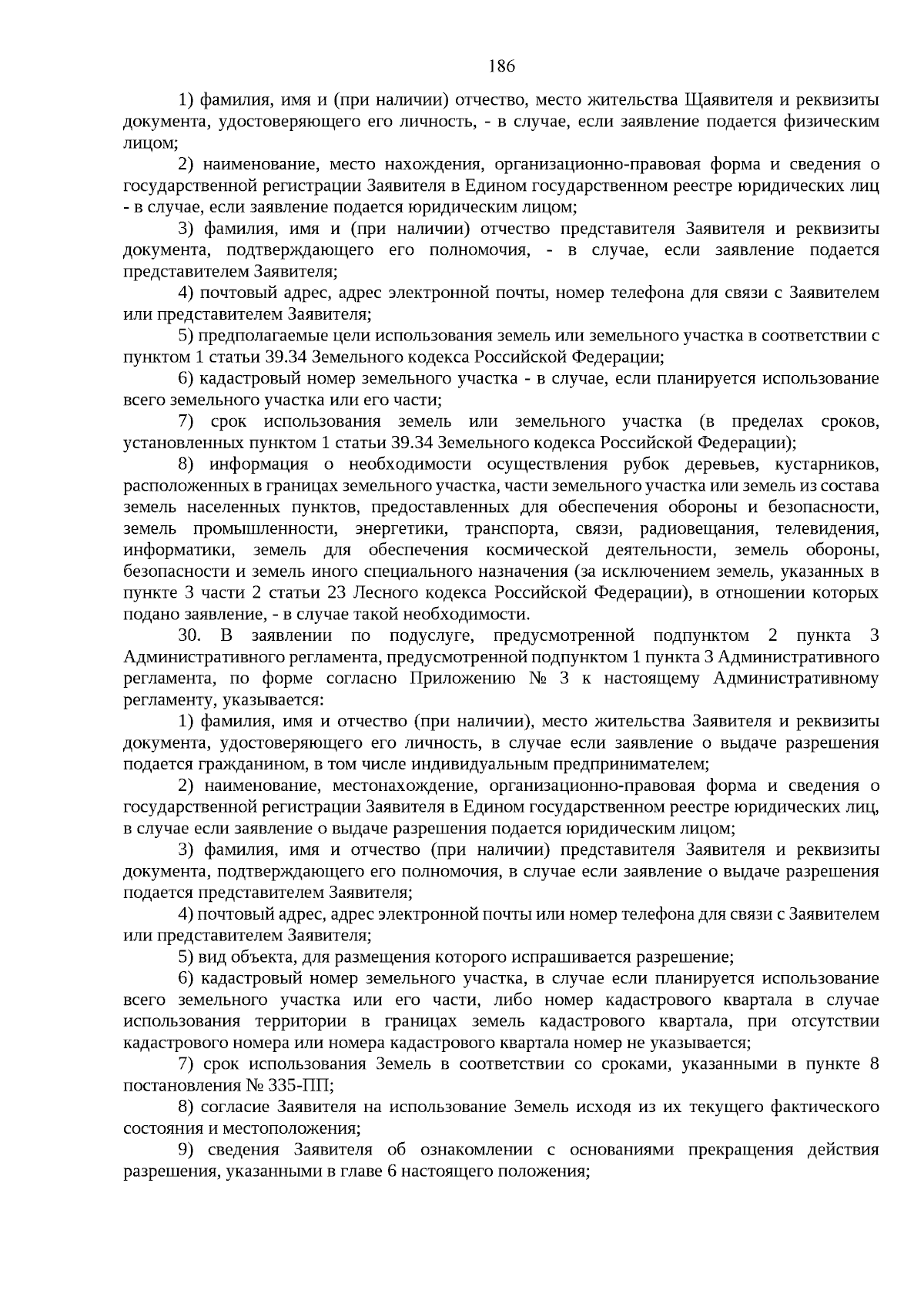 186

1) фамилия, имя и (при наличии) отчество, место жительства Щаявителя и реквизиты документа, удостоверяющего его личность, - в случае, если заявление подается физическим лицом;

2) наименование, место нахождения, организационно-правовая форма и сведения о государственной регистрации Заявителя в Едином государственном реестре юридических лиц - в случае, если заявление подается юридическим лицом;

3) фамилия, имя и (при наличии) отчество представителя Заявителя и реквизиты документа, подтверждающего его полномочия, - в случае, если заявление подается представителем Заявителя;

4) почтовый адрес, адрес электронной почты, номер телефона для связи с Заявителем или представителем Заявителя;

5) предполагаемые цели использования земель или земельного участка в соответствии с пунктом 1 статьи 39.34 Земельного кодекса Российской Федерации;

6) кадастровый номер земельного участка - в случае, если планируется использование всего земельного участка или его части;

7) срок использования земель или земельного участка (в пределах сроков, установленных пунктом 1 статьи 39.34 Земельного кодекса Российской Федерации);

8) информация о необходимости осуществления рубок деревьев, кустарников, расположенных в границах земельного участка, части земельного участка или земель из состава земель населенных пунктов, предоставленных для обеспечения обороны и безопасности, земель промышленности, энергетики, транспорта, связи, радиовещания, телевидения, информатики, земель для обеспечения космической деятельности, земель обороны, безопасности и земель иного специального назначения (за исключением земель, указанных в пункте 3 части 2 статьи 23 Лесного кодекса Российской Федерации), в отношении которых подано заявление, - в случае такой необходимости.

30. В заявлении по подуслуге, предусмотренной подпунктом 2 пункта 3 Административного регламента, предусмотренной подпунктом 1 пункта 3 Административного регламента, по форме согласно Приложению № 3 к настоящему Административному регламенту, указывается:

1) фамилия, имя и отчество (при наличии), место жительства Заявителя и реквизиты документа, удостоверяющего его личность, в случае если заявление о выдаче разрешения подается гражданином, в том числе индивидуальным предпринимателем;

2) наименование, местонахождение, организационно-правовая форма и сведения о государственной регистрации Заявителя в Едином государственном реестре юридических лиц, в случае если заявление о выдаче разрешения подается юридическим лицом;

3) фамилия, имя и отчество (при наличии) представителя Заявителя и реквизиты документа, подтверждающего его полномочия, в случае если заявление о выдаче разрешения подается представителем Заявителя;

4) почтовый адрес, адрес электронной почты или номер телефона для связи с Заявителем или представителем Заявителя;

5) вид объекта, для размещения которого испрашивается разрешение;

6) кадастровый номер земельного участка, в случае если планируется использование всего земельного участка или его части, либо номер кадастрового квартала в случае использования территории в границах земель кадастрового квартала, при отсутствии кадастрового номера или номера кадастрового квартала номер не указывается;

7) срок использования Земель в соответствии со сроками, указанными в пункте 8 постановления № 335-ПП;

8) согласие Заявителя на использование Земель исходя из их текущего фактического состояния и местоположения;

9) сведения Заявителя об ознакомлении с основаниями прекращения действия разрешения, указанными в главе 6 настоящего положения;